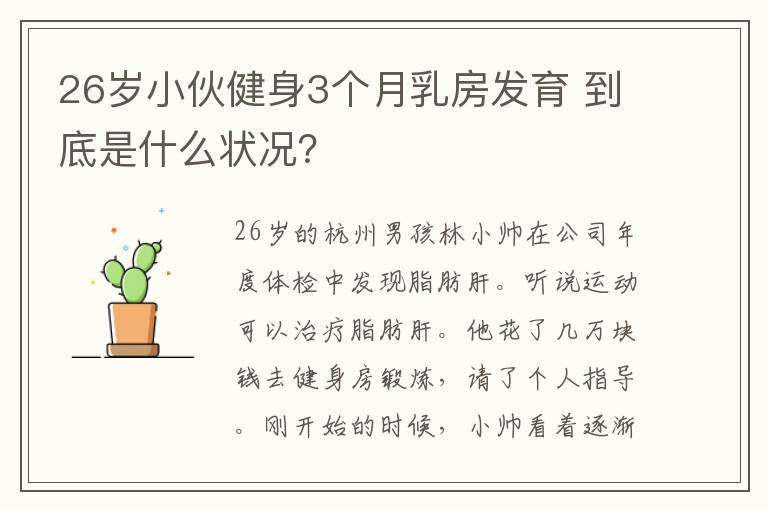 26岁小伙健身3个月乳房发育 到底是什么状况?

26岁的杭州男孩林小帅在公司年度体检中发现脂肪肝。听说运动可以治疗脂肪肝。他花了几万块钱去健身房锻炼，请了个人指导。刚开始的时候，小帅看着逐渐